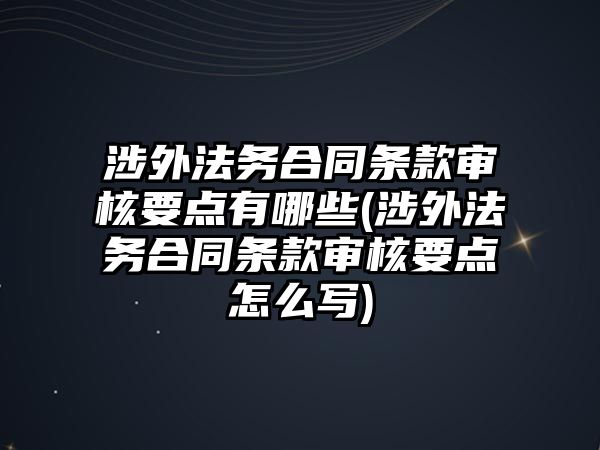 涉外法务合同条款审核要点有哪些(涉外法务合同条款审核要点怎么写)